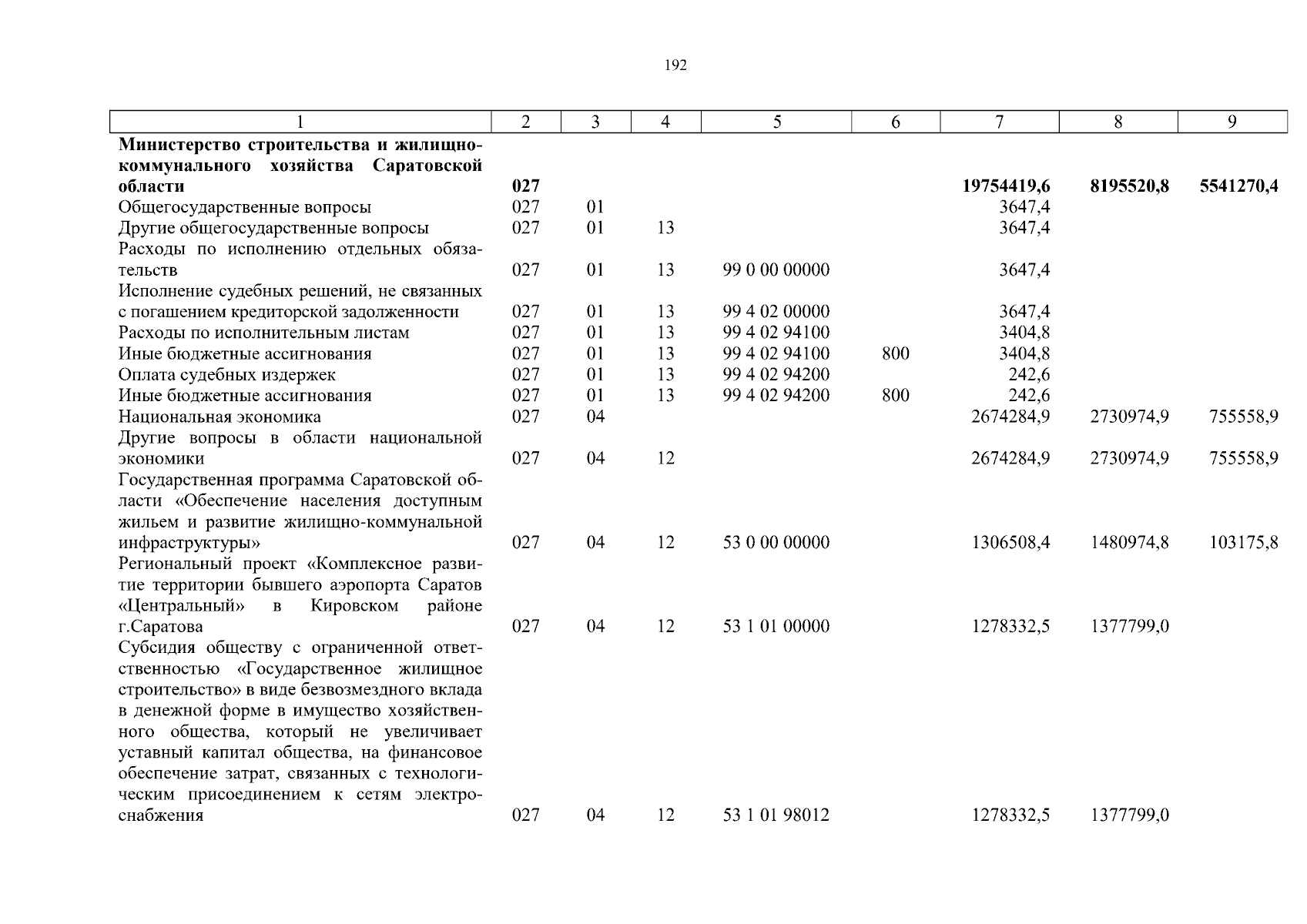 192

| 1 | 2 | 3 | 4 | 5 | 6 | 7 | 8 | 9 |
|---|---|---|---|---|---|---|---|---|
| **Министерство строительства и жилищно-коммунального хозяйства Саратовской области** | **027** | | | | | **19754419,6** | **8195520,8** | **5541270,4** |
| Общегосударственные вопросы | 027 | 01 | | | | 3647,4 | | |
| Другие общегосударственные вопросы | 027 | 01 | 13 | | | 3647,4 | | |
| Расходы по исполнению отдельных обязательств | 027 | 01 | 13 | 99 0 00 00000 | | 3647,4 | | |
| Исполнение судебных решений, не связанных с погашением кредиторской задолженности | 027 | 01 | 13 | 99 4 02 00000 | | 3647,4 | | |
| Расходы по исполнительным листам | 027 | 01 | 13 | 99 4 02 94100 | | 3404,8 | | |
| Иные бюджетные ассигнования | 027 | 01 | 13 | 99 4 02 94100 | 800 | 3404,8 | | |
| Оплата судебных издержек | 027 | 01 | 13 | 99 4 02 94200 | | 242,6 | | |
| Иные бюджетные ассигнования | 027 | 01 | 13 | 99 4 02 94200 | 800 | 242,6 | | |
| Национальная экономика | 027 | 04 | | | | 2674284,9 | 2730974,9 | 755558,9 |
| Другие вопросы в области национальной экономики | 027 | 04 | 12 | | | 2674284,9 | 2730974,9 | 755558,9 |
| Государственная программа Саратовской области «Обеспечение населения доступным жильем и развитие жилищно-коммунальной инфраструктуры» | 027 | 04 | 12 | 53 0 00 00000 | | 1306508,4 | 1480974,8 | 103175,8 |
| Региональный проект «Комплексное развитие территории бывшего аэропорта Саратов «Центральный» в Кировском районе г.Саратова | 027 | 04 | 12 | 53 1 01 00000 | | 1278332,5 | 1377799,0 | |
| Субсидия обществу с ограниченной ответственностью «Государственное жилищное строительство» в виде безвозмездного вклада в денежной форме в имущество хозяйственного общества, который не увеличивает уставный капитал общества, на финансовое обеспечение затрат, связанных с технологическим присоединением к сетям электроснабжения | 027 | 04 | 12 | 53 1 01 98012 | | 1278332,5 | 1377799,0 | |